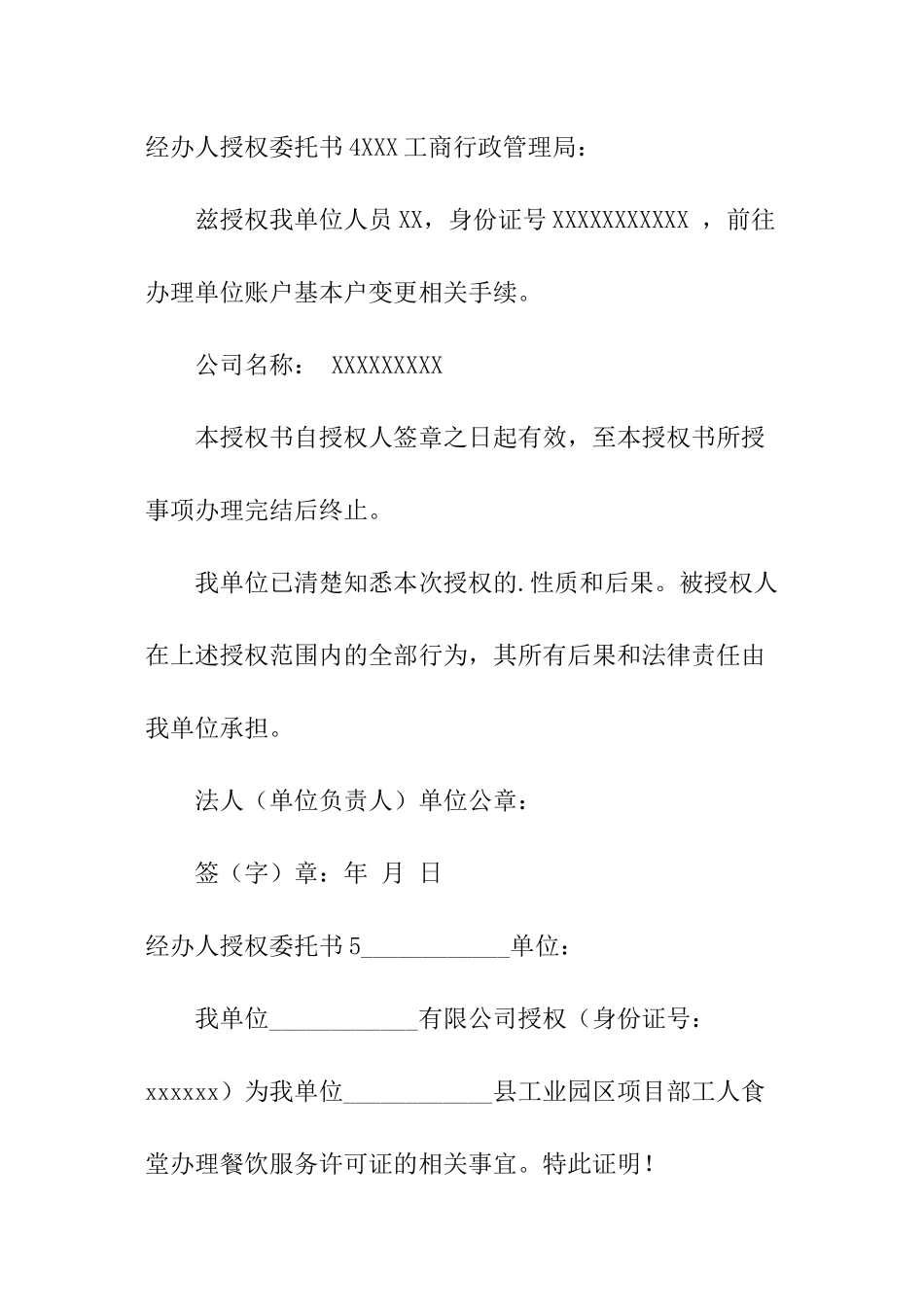 经办人授权委托书 4XXX 工商行政管理局：

兹授权我单位人员 XX，身份证号 XXXXXXXXXXX ，前往办理单位账户基本户变更相关手续。

公司名称： XXXXXXXXX

本授权书自授权人签章之日起有效，至本授权书所授事项办理完结后终止。

我单位已清楚知悉本次授权的.性质和后果。被授权人在上述授权范围内的全部行为，其所有后果和法律责任由我单位承担。

法人（单位负责人）单位公章：

签（字）章：年 月 日

经办人授权委托书 5____________单位：

我单位____________有限公司授权（身份证号：xxxxxx）为我单位____________县工业园区项目部工人食堂办理餐饮服务许可证的相关事宜。特此证明！